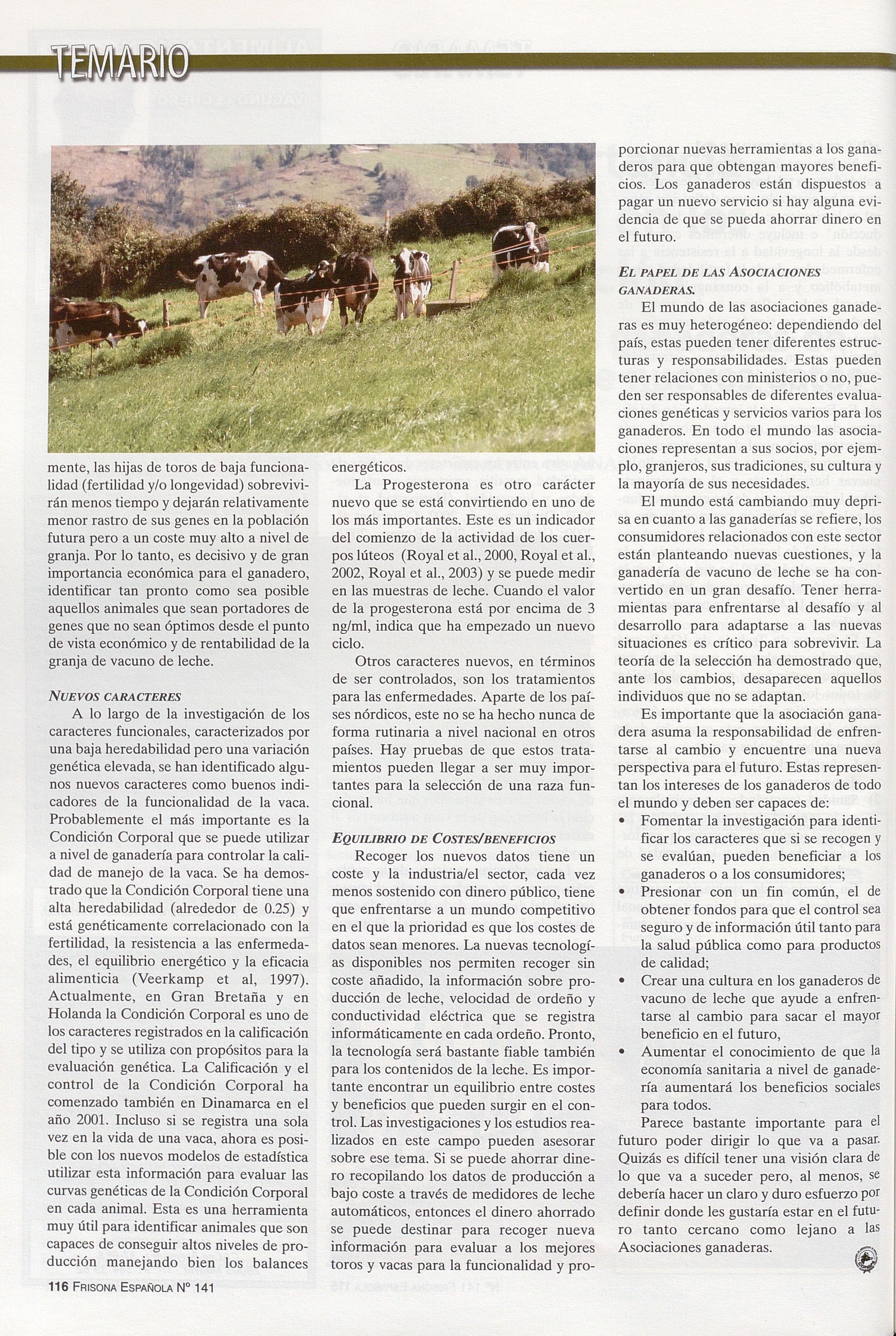 TEMARIO

mente, las hijas de toros de baja funcionalidad (fertilidad y/o longevidad) sobrevivirán menos tiempo y dejarán relativamente menor rastro de sus genes en la población futura pero a un coste muy alto a nivel de granja. Por lo tanto, es decisivo y de gran importancia económica para el ganadero, identificar tan pronto como sea posible aquellos animales que sean portadores de genes que no sean óptimos desde el punto de vista económico y de rentabilidad de la granja de vacuno de leche.

NUEVOS CARACTERES
A lo largo de la investigación de los caracteres funcionales, caracterizados por una baja heredabilidad pero una variación genética elevada, se han identificado algunos nuevos caracteres como buenos indicadores de la funcionalidad de la vaca. Probablemente el más importante es la Condición Corporal que se puede utilizar a nivel de ganadería para controlar la calidad de manejo de la vaca. Se ha demostrado que la Condición Corporal tiene una alta heredabilidad (alrededor de 0.25) y está genéticamente correlacionado con la fertilidad, la resistencia a las enfermedades, el equilibrio energético y la eficacia alimenticia (Veerkamp et al, 1997). Actualmente, en Gran Bretaña y en Holanda la Condición Corporal es uno de los caracteres registrados en la calificación del tipo y se utiliza con propósitos para la evaluación genética. La Calificación y el control de la Condición Corporal ha comenzado también en Dinamarca en el año 2001. Incluso si se registra una sola vez en la vida de una vaca, ahora es posible con los nuevos modelos de estadística utilizar esta información para evaluar las curvas genéticas de la Condición Corporal en cada animal. Esta es una herramienta muy útil para identificar animales que son capaces de conseguir altos niveles de producción manejando bien los balances energéticos.

La Progesterona es otro carácter nuevo que se está convirtiendo en uno de los más importantes. Este es un indicador del comienzo de la actividad de los cuerpos lúteos (Royal et al., 2000, Royal et al., 2002, Royal et al., 2003) y se puede medir en las muestras de leche. Cuando el valor de la progesterona está por encima de 3 ng/ml, indica que ha empezado un nuevo ciclo.

Otros caracteres nuevos, en términos de ser controlados, son los tratamientos para las enfermedades. Aparte de los países nórdicos, este no se ha hecho nunca de forma rutinaria a nivel nacional en otros países. Hay pruebas de que estos tratamientos pueden llegar a ser muy importantes para la selección de una raza funcional.

EQUILIBRIO DE COSTES/BENEFICIOS
Recoger los nuevos datos tiene un coste y la industria/el sector, cada vez menos sostenido con dinero público, tiene que enfrentarse a un mundo competitivo en el que la prioridad es que los costes de datos sean menores. La nuevas tecnologías disponibles nos permiten recoger sin coste añadido, la información sobre producción de leche, velocidad de ordeño y conductividad eléctrica que se registra informáticamente en cada ordeño. Pronto, la tecnología será bastante fiable también para los contenidos de la leche. Es importante encontrar un equilibrio entre costes y beneficios que pueden surgir en el control. Las investigaciones y los estudios realizados en este campo pueden asesorar sobre ese tema. Si se puede ahorrar dinero recopilando los datos de producción a bajo coste a través de medidores de leche automáticos, entonces el dinero ahorrado se puede destinar para recoger nueva información para evaluar a los mejores toros y vacas para la funcionalidad y proporcionar nuevas herramientas a los ganaderos para que obtengan mayores beneficios. Los ganaderos están dispuestos a pagar un nuevo servicio si hay alguna evidencia de que se pueda ahorrar dinero en el futuro.

EL PAPEL DE LAS ASOCIACIONES GANADERAS.
El mundo de las asociaciones ganaderas es muy heterogéneo: dependiendo del país, estas pueden tener diferentes estructuras y responsabilidades. Estas pueden tener relaciones con ministerios o no, pueden ser responsables de diferentes evaluaciones genéticas y servicios varios para los ganaderos. En todo el mundo las asociaciones representan a sus socios, por ejemplo, granjeros, sus tradiciones, su cultura y la mayoría de sus necesidades.

El mundo está cambiando muy deprisa en cuanto a las ganaderías se refiere, los consumidores relacionados con este sector están planteando nuevas cuestiones, y la ganadería de vacuno de leche se ha convertido en un gran desafío. Tener herramientas para enfrentarse al desafío y al desarrollo para adaptarse a las nuevas situaciones es crítico para sobrevivir. La teoría de la selección ha demostrado que, ante los cambios, desaparecen aquellos individuos que no se adaptan.

Es importante que la asociación ganadera asuma la responsabilidad de enfrentarse al cambio y encuentre una nueva perspectiva para el futuro. Estas representan los intereses de los ganaderos de todo el mundo y deben ser capaces de:
• Fomentar la investigación para identificar los caracteres que si se recogen y se evalúan, pueden beneficiar a los ganaderos o a los consumidores;
• Presionar con un fin común, el de obtener fondos para que el control sea seguro y de información útil tanto para la salud pública como para productos de calidad;
• Crear una cultura en los ganaderos de vacuno de leche que ayude a enfrentarse al cambio para sacar el mayor beneficio en el futuro,
• Aumentar el conocimiento de que la economía sanitaria a nivel de ganadería aumentará los beneficios sociales para todos.

Parece bastante importante para el futuro poder dirigir lo que va a pasar. Quizás es difícil tener una visión clara de lo que va a suceder pero, al menos, se debería hacer un claro y duro esfuerzo por definir donde les gustaría estar en el futuro tanto cercano como lejano a las Asociaciones ganaderas.

116 FRISONA ESPAÑOLA Nº 141